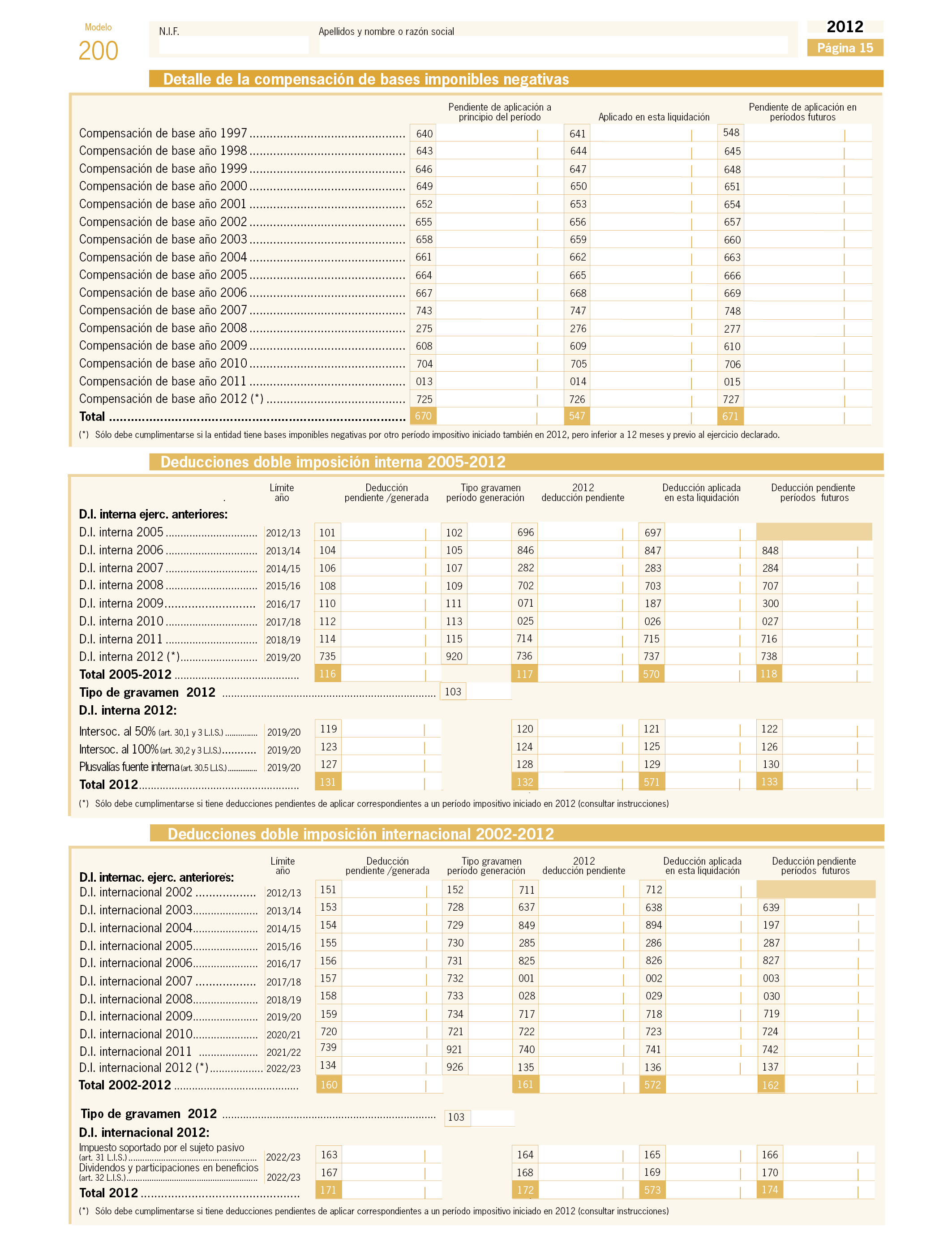 Modelo
200

N.I.F.

Apellidos y nombre o razón social

2012
Página 15

Detalle de la compensación de bases imponibles negativas

| | Pendiente de aplicación a principio del período | Aplicado en esta liquidación | Pendiente de aplicación en períodos futuros |
|---|---|---|---|
| Compensación de base año 1997 | 640 | 641 | 548 |
| Compensación de base año 1998 | 643 | 644 | 645 |
| Compensación de base año 1999 | 646 | 647 | 648 |
| Compensación de base año 2000 | 649 | 650 | 651 |
| Compensación de base año 2001 | 652 | 653 | 654 |
| Compensación de base año 2002 | 655 | 656 | 657 |
| Compensación de base año 2003 | 658 | 659 | 660 |
| Compensación de base año 2004 | 661 | 662 | 663 |
| Compensación de base año 2005 | 664 | 665 | 666 |
| Compensación de base año 2006 | 667 | 668 | 669 |
| Compensación de base año 2007 | 743 | 747 | 748 |
| Compensación de base año 2008 | 275 | 276 | 277 |
| Compensación de base año 2009 | 608 | 609 | 610 |
| Compensación de base año 2010 | 704 | 705 | 706 |
| Compensación de base año 2011 | 013 | 014 | 015 |
| Compensación de base año 2012 (*) | 725 | 726 | 727 |
| Total | 670 | 547 | 671 |

(*) Sólo debe cumplimentarse si la entidad tiene bases imponibles negativas por otro período impositivo iniciado también en 2012, pero inferior a 12 meses y previo al ejercicio declarado.

Deducciones doble imposición interna 2005-2012

| | Límite año | Deducción pendiente /generada | Tipo gravamen período generación | 2012 deducción pendiente | Deducción aplicada en esta liquidación | Deducción pendiente períodos futuros |
|---|---|---|---|---|---|---|
| D.I. interna ejerc. anteriores: | | | | | | |
| D.I. interna 2005 | 2012/13 | 101 | 102 | 696 | 697 | |
| D.I. interna 2006 | 2013/14 | 104 | 105 | 846 | 847 | 848 |
| D.I. interna 2007 | 2014/15 | 106 | 107 | 282 | 283 | 284 |
| D.I. interna 2008 | 2015/16 | 108 | 109 | 702 | 703 | 707 |
| D.I. interna 2009 | 2016/17 | 110 | 111 | 071 | 187 | 300 |
| D.I. interna 2010 | 2017/18 | 112 | 113 | 025 | 026 | 027 |
| D.I. interna 2011 | 2018/19 | 114 | 115 | 714 | 715 | 716 |
| D.I. interna 2012 (*) | 2019/20 | 735 | 920 | 736 | 737 | 738 |
| Total 2005-2012 | | 116 | | 117 | 570 | 118 |
| Tipo de gravamen 2012 | | | 103 | | | |
| D.I. interna 2012: | | | | | | |
| Intersoc. al 50% (art. 30,1 y 3 L.I.S.) | 2019/20 | 119 | | 120 | 121 | 122 |
| Intersoc. al 100% (art. 30,2 y 3 L.I.S.) | 2019/20 | 123 | | 124 | 125 | 126 |
| Plusvalías fuente interna (art. 30.5 L.I.S.) | 2019/20 | 127 | | 128 | 129 | 130 |
| Total 2012 | | 131 | | 132 | 571 | 133 |

(*) Sólo debe cumplimentarse si tiene deducciones pendientes de aplicar correspondientes a un período impositivo iniciado en 2012 (consultar instrucciones)

Deducciones doble imposición internacional 2002-2012

| | Límite año | Deducción pendiente /generada | Tipo gravamen período generación | 2012 deducción pendiente | Deducción aplicada en esta liquidación | Deducción pendiente períodos futuros |
|---|---|---|---|---|---|---|
| D.I. internac. ejerc. anteriores: | | | | | | |
| D.I. internacional 2002 | 2012/13 | 151 | 152 | 711 | 712 | |
| D.I. internacional 2003 | 2013/14 | 153 | 728 | 637 | 638 | 639 |
| D.I. internacional 2004 | 2014/15 | 154 | 729 | 849 | 894 | 197 |
| D.I. internacional 2005 | 2015/16 | 155 | 730 | 285 | 286 | 287 |
| D.I. internacional 2006 | 2016/17 | 156 | 731 | 825 | 826 | 827 |
| D.I. internacional 2007 | 2017/18 | 157 | 732 | 001 | 002 | 003 |
| D.I. internacional 2008 | 2018/19 | 158 | 733 | 028 | 029 | 030 |
| D.I. internacional 2009 | 2019/20 | 159 | 734 | 717 | 718 | 719 |
| D.I. internacional 2010 | 2020/21 | 720 | 721 | 722 | 723 | 724 |
| D.I. internacional 2011 | 2021/22 | 739 | 921 | 740 | 741 | 742 |
| D.I. internacional 2012 (*) | 2022/23 | 134 | 926 | 135 | 136 | 137 |
| Total 2002-2012 | | 160 | | 161 | 572 | 162 |
| Tipo de gravamen 2012 | | | 103 | | | |
| D.I. internacional 2012: | | | | | | |
| Impuesto soportado por el sujeto pasivo (art. 31 L.I.S.) | 2022/23 | 163 | | 164 | 165 | 166 |
| Dividendos y participaciones en beneficios (art. 32 L.I.S.) | 2022/23 | 167 | | 168 | 169 | 170 |
| Total 2012 | | 171 | | 172 | 573 | 174 |

(*) Sólo debe cumplimentarse si tiene deducciones pendientes de aplicar correspondientes a un período impositivo iniciado en 2012 (consultar instrucciones)